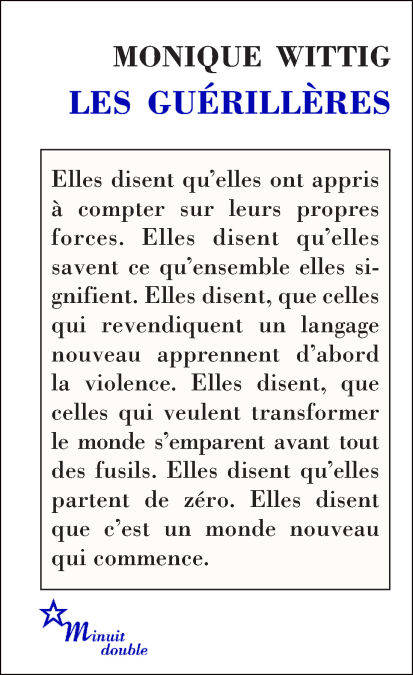 MONIQUE WITTIG
LES GUÉRILLÈRES

Elles disent qu'elles ont appris à compter sur leurs propres forces. Elles disent qu'elles savent ce qu'ensemble elles signifient. Elles disent, que celles qui revendiquent un langage nouveau apprennent d'abord la violence. Elles disent, que celles qui veulent transformer le monde s'emparent avant tout des fusils. Elles disent qu'elles partent de zéro. Elles disent que c'est un monde nouveau qui commence.

Minuit double